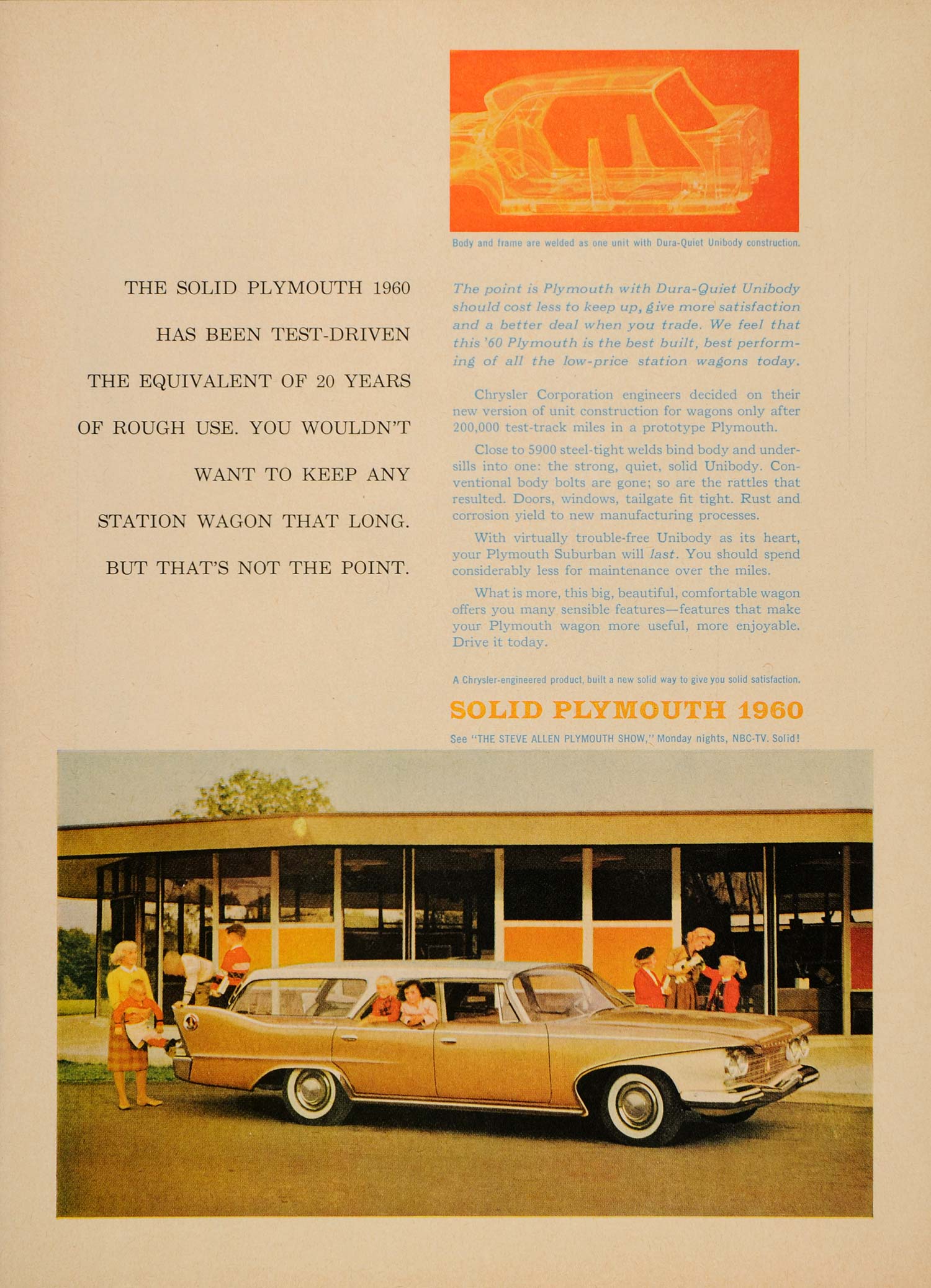 Body and frame are welded as one unit with Dura-Quiet Unibody construction.

THE SOLID PLYMOUTH 1960 HAS BEEN TEST-DRIVEN THE EQUIVALENT OF 20 YEARS OF ROUGH USE. YOU WOULDN'T WANT TO KEEP ANY STATION WAGON THAT LONG. BUT THAT'S NOT THE POINT.

The point is Plymouth with Dura-Quiet Unibody should cost less to keep up, give more satisfaction and a better deal when you trade. We feel that this '60 Plymouth is the best built, best performing of all the low-price station wagons today.

Chrysler Corporation engineers decided on their new version of unit construction for wagons only after 200,000 test-track miles in a prototype Plymouth.

Close to 5900 steel-tight welds bind body and undersills into one: the strong, quiet, solid Unibody. Conventional body bolts are gone; so are the rattles that resulted. Doors, windows, tailgate fit tight. Rust and corrosion yield to new manufacturing processes.

With virtually trouble-free Unibody as its heart, your Plymouth Suburban will last. You should spend considerably less for maintenance over the miles.

What is more, this big, beautiful, comfortable wagon offers you many sensible features—features that make your Plymouth wagon more useful, more enjoyable. Drive it today.

A Chrysler-engineered product, built a new solid way to give you solid satisfaction.

SOLID PLYMOUTH 1960

See "THE STEVE ALLEN PLYMOUTH SHOW," Monday nights, NBC-TV. Solid!